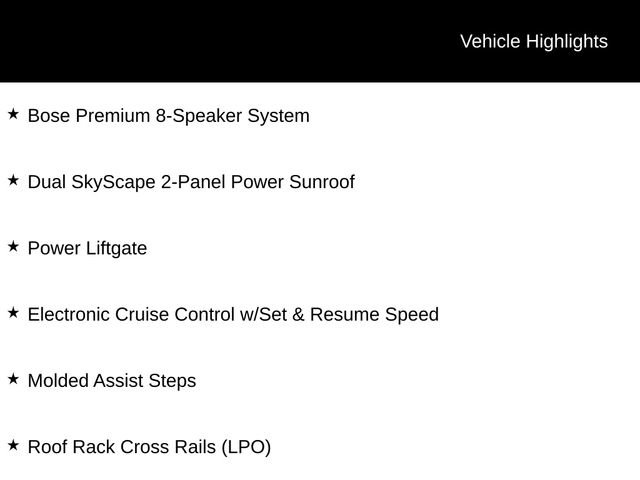 Vehicle Highlights

★ Bose Premium 8-Speaker System

★ Dual SkyScape 2-Panel Power Sunroof

★ Power Liftgate

★ Electronic Cruise Control w/Set & Resume Speed

★ Molded Assist Steps

★ Roof Rack Cross Rails (LPO)